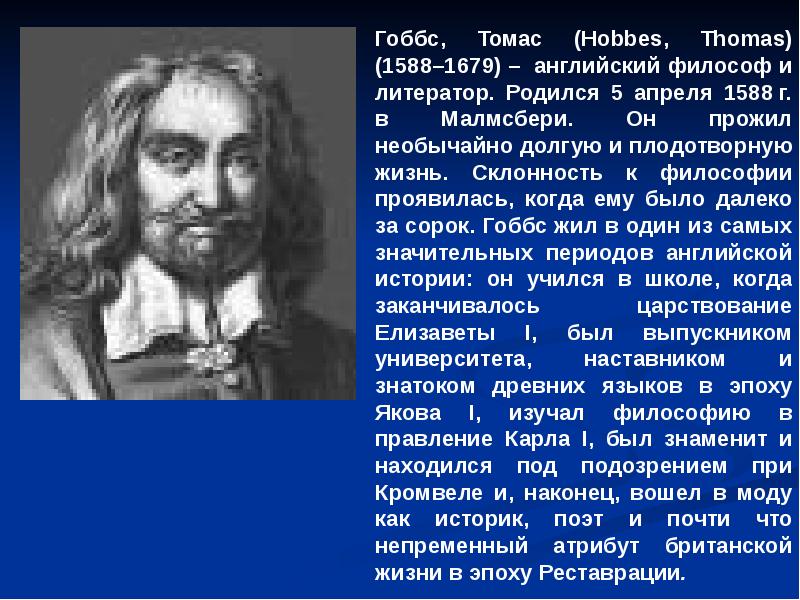 Гоббс, Томас (Hobbes, Thomas) (1588–1679) – английский философ и литератор. Родился 5 апреля 1588 г. в Малмсбери. Он прожил необычайно долгую и плодотворную жизнь. Склонность к философии проявилась, когда ему было далеко за сорок. Гоббс жил в один из самых значительных периодов английской истории: он учился в школе, когда заканчивалось царствование Елизаветы I, был выпускником университета, наставником и знатоком древних языков в эпоху Якова I, изучал философию в правление Карла I, был знаменит и находился под подозрением при Кромвеле и, наконец, вошел в моду как историк, поэт и почти что непременный атрибут британской жизни в эпоху Реставрации.